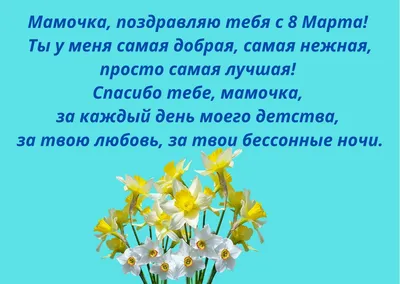 Мамочка, поздравляю тебя с 8 Марта!
Ты у меня самая добрая, самая нежная, просто самая лучшая!
Спасибо тебе, мамочка, за каждый день моего детства, за твою любовь, за твои бессонные ночи.